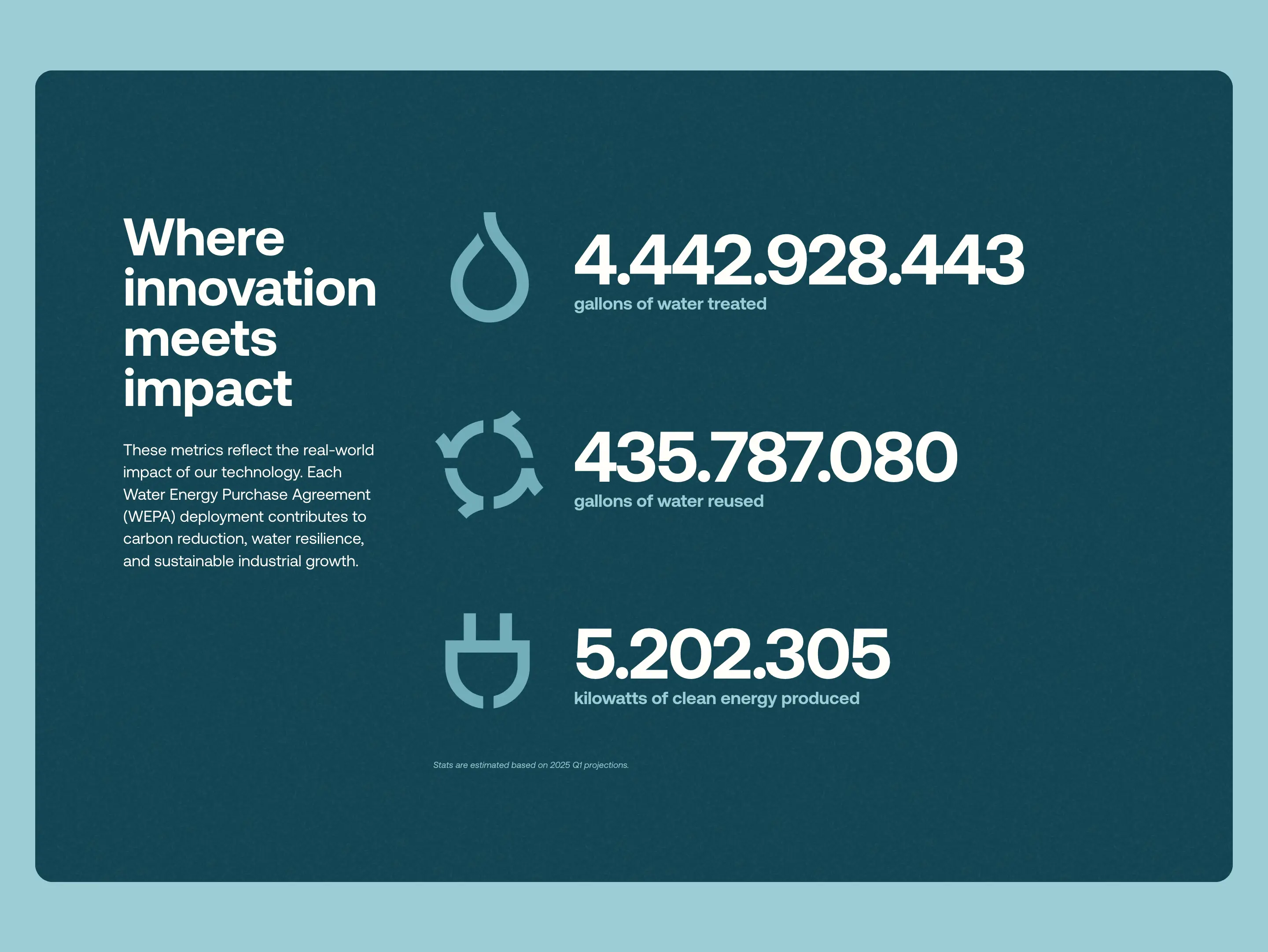 Where innovation meets impact

These metrics reflect the real-world impact of our technology. Each Water Energy Purchase Agreement (WEPA) deployment contributes to carbon reduction, water resilience, and sustainable industrial growth.

4.442.928.443
gallons of water treated

435.787.080
gallons of water reused

5.202.305
kilowatts of clean energy produced

Stats are estimated based on 2025 Q1 projections.